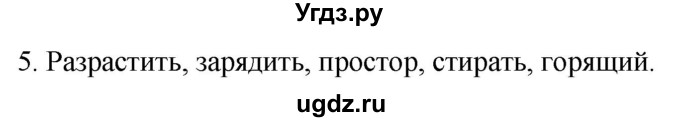 Угдз.ру

5. Разрастить, зарядить, простор, стирать, горящий.

ugdz.ru